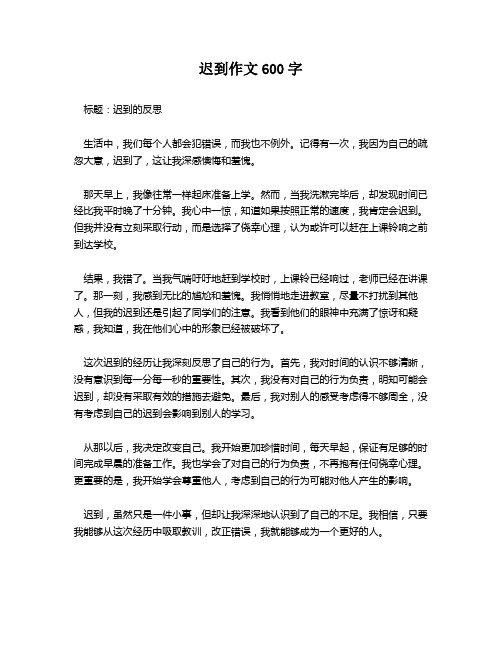 迟到作文 600 字

标题：迟到的反思

生活中，我们每个人都会犯错误，而我也不例外。记得有一次，我因为自己的疏忽大意，迟到了，这让我深感懊悔和羞愧。

那天早上，我像往常一样起床准备上学。然而，当我洗漱完毕后，却发现时间已经比我平时晚了十分钟。我心中一惊，知道如果按照正常的速度，我肯定会迟到。但我并没有立刻采取行动，而是选择了侥幸心理，认为或许可以赶在上课铃响之前到达学校。

结果，我错了。当我气喘吁吁地赶到学校时，上课铃已经响过，老师已经在讲课了。那一刻，我感到无比的尴尬和羞愧。我悄悄地走进教室，尽量不打扰到其他人，但我的迟到还是引起了同学们的注意。我看到他们的眼神中充满了惊讶和疑惑，我知道，我在他们心中的形象已经被破坏了。

这次迟到的经历让我深刻反思了自己的行为。首先，我对时间的认识不够清晰，没有意识到每一分每一秒的重要性。其次，我没有对自己的行为负责，明知可能会迟到，却没有采取有效的措施去避免。最后，我对别人的感受考虑得不够周全，没有考虑到自己的迟到会影响到别人的学习。

从那以后，我决定改变自己。我开始更加珍惜时间，每天早起，保证有足够的时间完成早晨的准备工作。我也学会了对自己的行为负责，不再抱有任何侥幸心理。更重要的是，我开始学会尊重他人，考虑到自己的行为可能对他人产生的影响。

迟到，虽然只是一件小事，但却让我深深地认识到了自己的不足。我相信，只要我能够从这次经历中吸取教训，改正错误，我就能够成为一个更好的人。